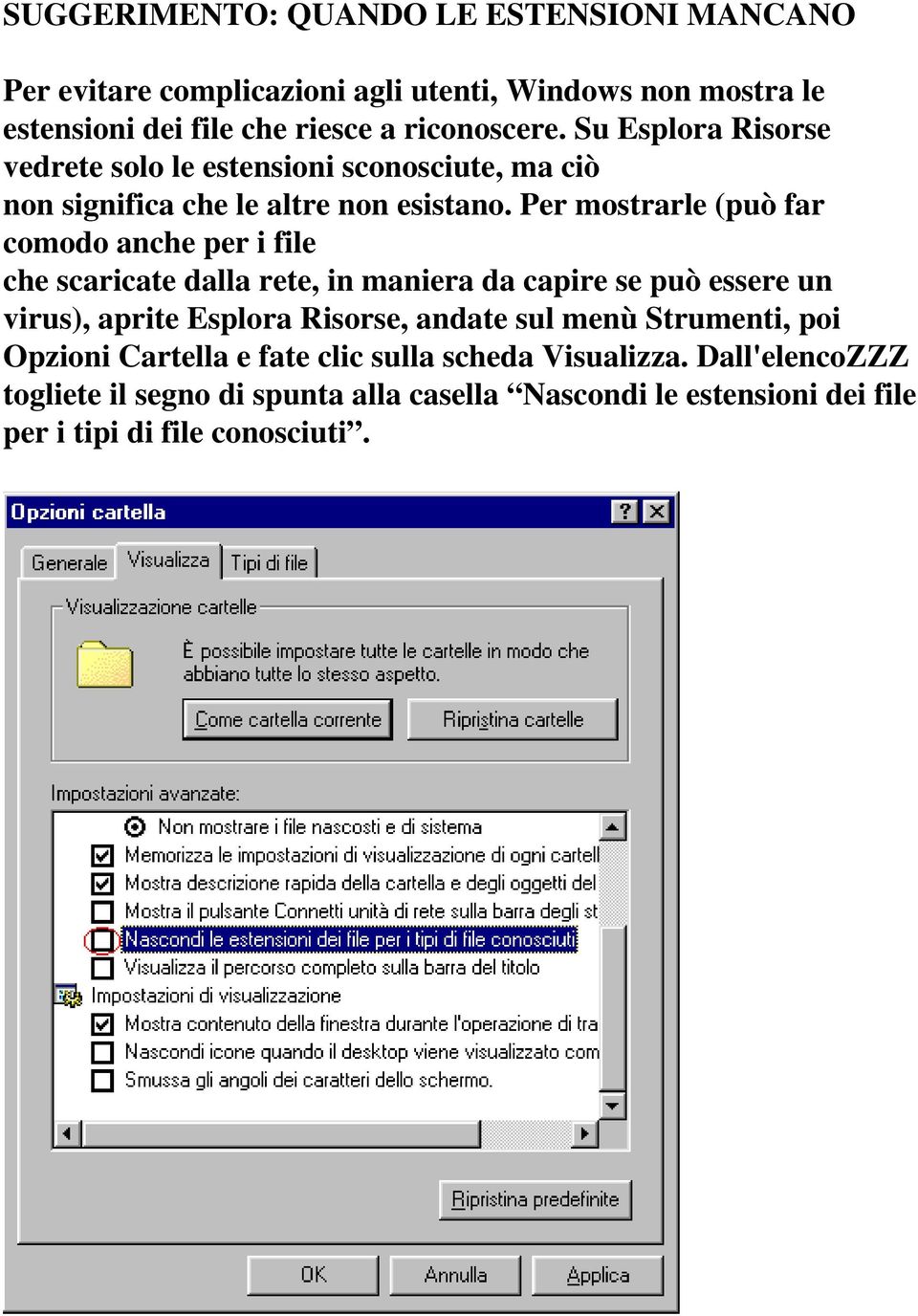 SUGGERIMENTO: QUANDO LE ESTENSIONI MANCANO

Per evitare complicazioni agli utenti, Windows non mostra le estensioni dei file che riesce a riconoscere. Su Esplora Risorse vedrete solo le estensioni sconosciute, ma ciò non significa che le altre non esistano. Per mostrarle (può far comodo anche per i file che scaricate dalla rete, in maniera da capire se può essere un virus), aprite Esplora Risorse, andate sul menù Strumenti, poi Opzioni Cartella e fate clic sulla scheda Visualizza. Dall'elencoZZZ togliete il segno di spunta alla casella “Nascondi le estensioni dei file per i tipi di file conosciuti”.

Opzioni cartella

?

Generale

Visualizza

Tipi di file

Visualizzazione cartelle

È possibile impostare tutte le cartelle in modo che abbiano tutte lo stesso aspetto.

Come cartella corrente

Ripristina cartelle

Impostazioni avanzate:

Non mostrare i file nascosti e di sistema

Memorizza le impostazioni di visualizzazione di ogni cartell

Mostra descrizione rapida della cartella e degli oggetti del

Mostra il pulsante Connetti unità di rete sulla barra degli st

Nascondi le estensioni dei file per i tipi di file conosciuti

Visualizza il percorso completo sulla barra del titolo

Impostazioni di visualizzazione

Mostra contenuto della finestra durante l'operazione di tra

Nascondi icone quando il desktop viene visualizzato com

Smussa gli angoli dei caratteri dello schermo.

Ripristina predefinite

OK

Annulla

Applica